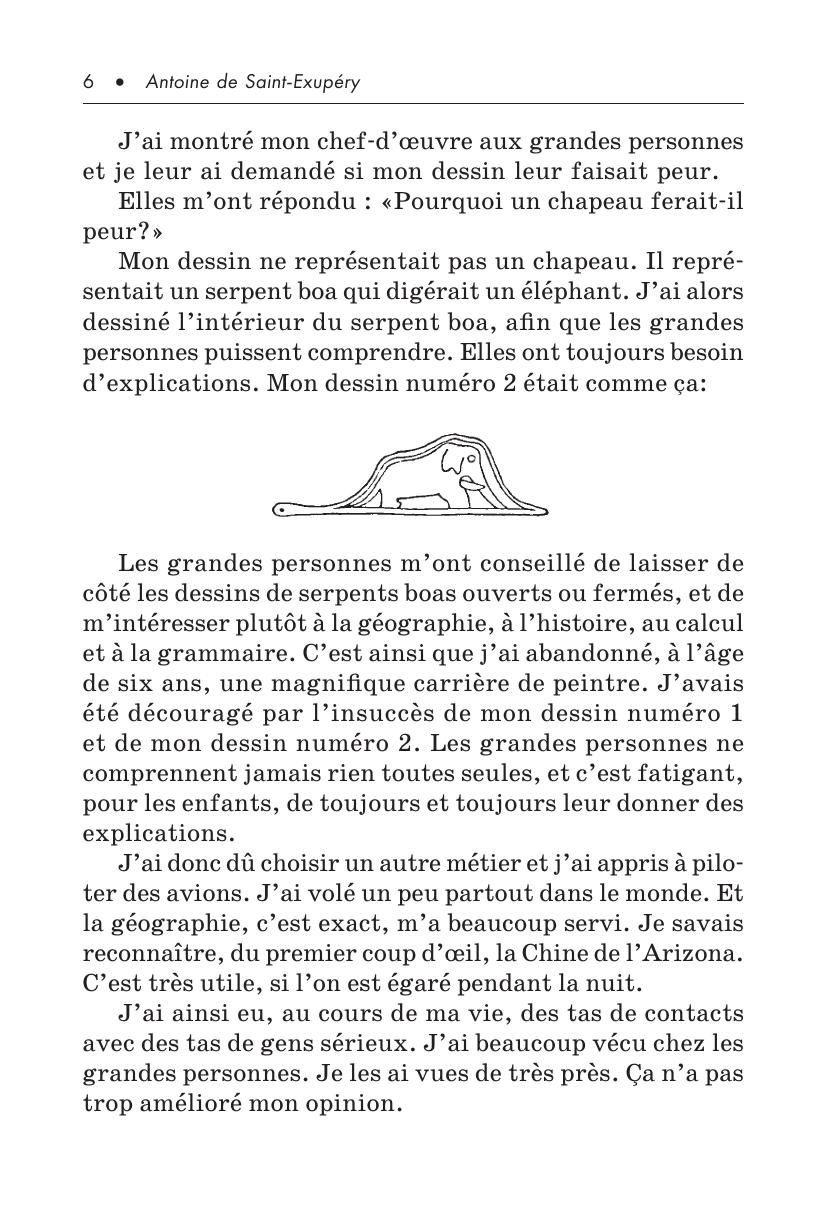 6 • Antoine de Saint-Exupéry

J'ai montré mon chef-d'œuvre aux grandes personnes et je leur ai demandé si mon dessin leur faisait peur.

Elles m'ont répondu : «Pourquoi un chapeau ferait-il peur?»

Mon dessin ne représentait pas un chapeau. Il représentait un serpent boa qui digérait un éléphant. J'ai alors dessiné l'intérieur du serpent boa, afin que les grandes personnes puissent comprendre. Elles ont toujours besoin d'explications. Mon dessin numéro 2 était comme ça:

Les grandes personnes m'ont conseillé de laisser de côté les dessins de serpents boas ouverts ou fermés, et de m'intéresser plutôt à la géographie, à l'histoire, au calcul et à la grammaire. C'est ainsi que j'ai abandonné, à l'âge de six ans, une magnifique carrière de peintre. J'avais été découragé par l'insuccès de mon dessin numéro 1 et de mon dessin numéro 2. Les grandes personnes ne comprennent jamais rien toutes seules, et c'est fatigant, pour les enfants, de toujours et toujours leur donner des explications.

J'ai donc dû choisir un autre métier et j'ai appris à piloter des avions. J'ai volé un peu partout dans le monde. Et la géographie, c'est exact, m'a beaucoup servi. Je savais reconnaître, du premier coup d'œil, la Chine de l'Arizona. C'est très utile, si l'on est égaré pendant la nuit.

J'ai ainsi eu, au cours de ma vie, des tas de contacts avec des tas de gens sérieux. J'ai beaucoup vécu chez les grandes personnes. Je les ai vues de très près. Ça n'a pas trop amélioré mon opinion.